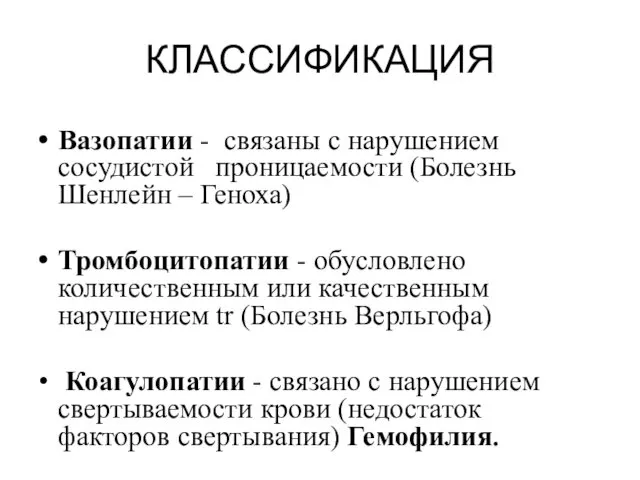 КЛАССИФИКАЦИЯ

• Вазопатии - связаны с нарушением сосудистой проницаемости (Болезнь Шенлейн – Геноха)

• Тромбоцитопатии - обусловлено количественным или качественным нарушением tr (Болезнь Верльгофа)

• Коагулопатии - связано с нарушением свертываемости крови (недостаток факторов свертывания) Гемофилия.